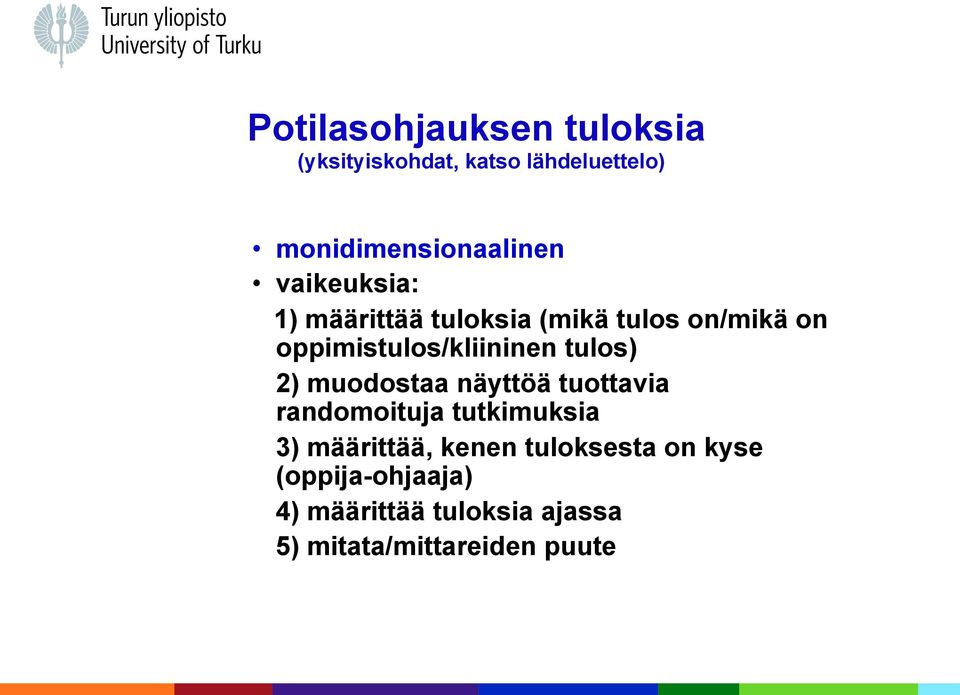 Turun yliopisto
University of Turku

Potilasohjauksen tuloksia
(yksityiskohdat, katso lähdeluettelo)

• monidimensionaalinen
• vaikeuksia:
1) määrittää tuloksia (mikä tulos on/mikä on oppimistulos/kliininen tulos)
2) muodostaa näyttöä tuottavia randomoituja tutkimuksia
3) määrittää, kenen tuloksesta on kyse (oppija-ohjaaja)
4) määrittää tuloksia ajassa
5) mitata/mittareiden puute